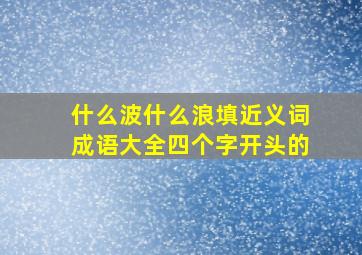 什么波什么浪填近义词成语大全四个字开头的